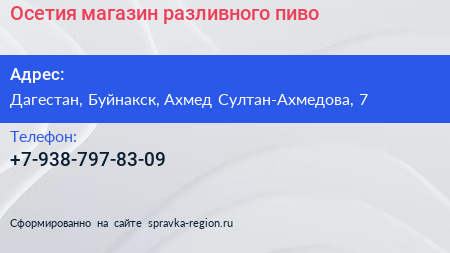 Осетия магазин разливного пиво

Адрес:
Дагестан, Буйнакск, Ахмед Султан-Ахмедова, 7

Телефон:
+7-938-797-83-09

Сформированно на сайте spravka-region.ru